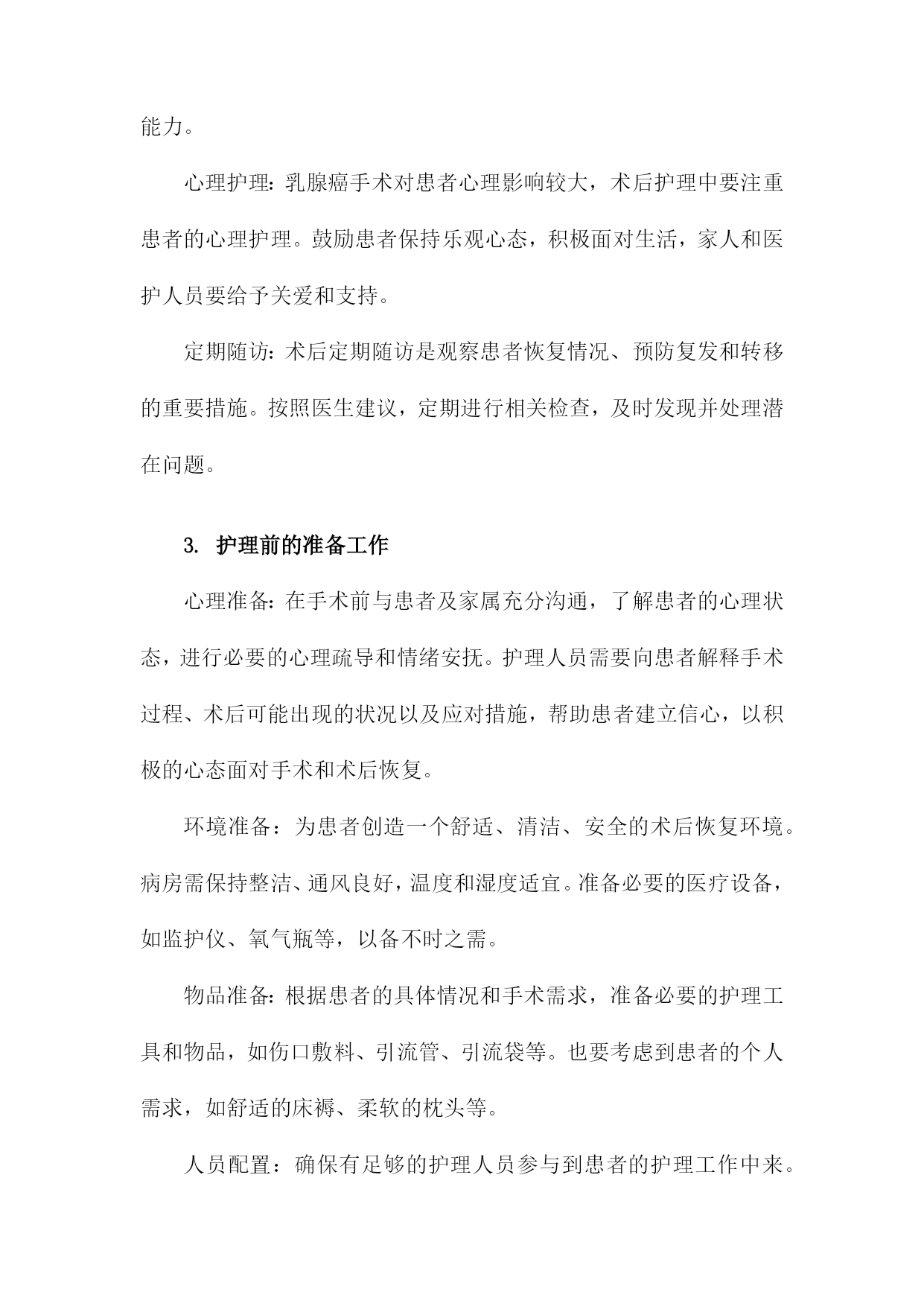 能力。

心理护理：乳腺癌手术对患者心理影响较大，术后护理中要注重患者的心理护理。鼓励患者保持乐观心态，积极面对生活，家人和医护人员要给予关爱和支持。

定期随访：术后定期随访是观察患者恢复情况、预防复发和转移的重要措施。按照医生建议，定期进行相关检查，及时发现并处理潜在问题。

3. 护理前的准备工作

心理准备：在手术前与患者及家属充分沟通，了解患者的心理状态，进行必要的心理疏导和情绪安抚。护理人员需要向患者解释手术过程、术后可能出现的状况以及应对措施，帮助患者建立信心，以积极的心态面对手术和术后恢复。

环境准备：为患者创造一个舒适、清洁、安全的术后恢复环境。病房需保持整洁、通风良好，温度和湿度适宜。准备必要的医疗设备，如监护仪、氧气瓶等，以备不时之需。

物品准备：根据患者的具体情况和手术需求，准备必要的护理工具和物品，如伤口敷料、引流管、引流袋等。也要考虑到患者的个人需求，如舒适的床褥、柔软的枕头等。

人员配置：确保有足够的护理人员参与到患者的护理工作中来。